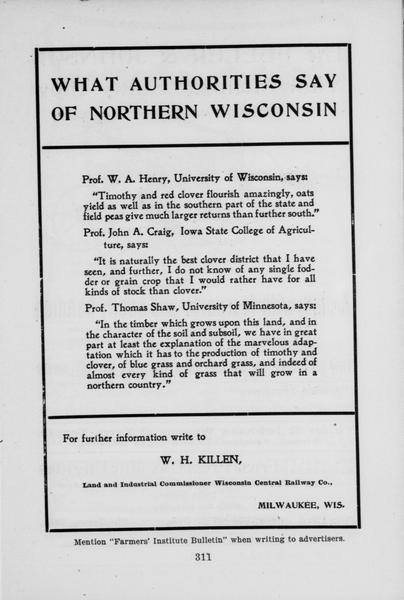 WHAT AUTHORITIES SAY OF NORTHERN WISCONSIN

Prof. W. A. Henry, University of Wisconsin, says:

"Timothy and red clover flourish amazingly, oats yield as well as in the southern part of the state and field peas give much larger returns than further south."

Prof. John A. Craig, Iowa State College of Agriculture, says:

"It is naturally the best clover district that I have seen, and further, I do not know of any single fodder or grain crop that I would rather have for all kinds of stock than clover."

Prof. Thomas Shaw, University of Minnesota, says:

"In the timber which grows upon this land, and in the character of the soil and subsoil, we have in great part at least the explanation of the marvelous adaptation which it has to the production of timothy and clover, of blue grass and orchard grass, and indeed of almost every kind of grass that will grow in a northern country."

For further information write to

W. H. KILLEN,

Land and Industrial Commissioner Wisconsin Central Railway Co.,

MILWAUKEE, WIS.

Mention "Farmers' Institute Bulletin" when writing to advertisers.

311